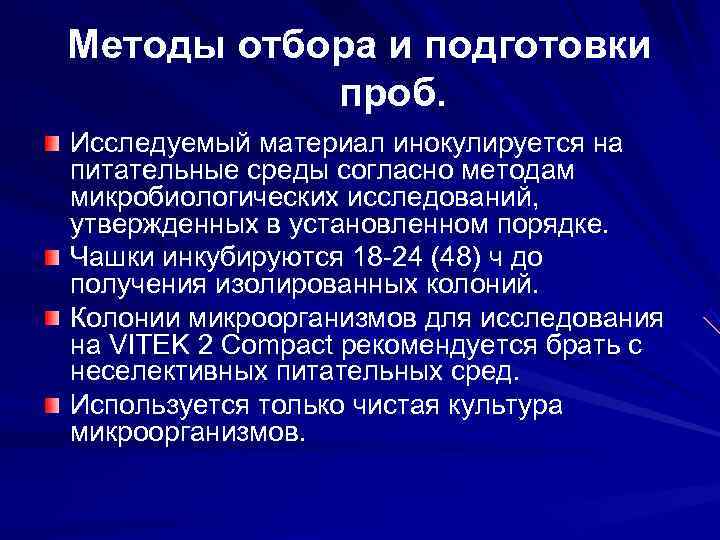 Методы отбора и подготовки проб.

Исследуемый материал инокулируется на питательные среды согласно методам микробиологических исследований, утвержденных в установленном порядке.

Чашки инкубируются 18-24 (48) ч до получения изолированных колоний.

Колонии микроорганизмов для исследования на VITEK 2 Compact рекомендуется брать с неселективных питательных сред.

Используется только чистая культура микроорганизмов.